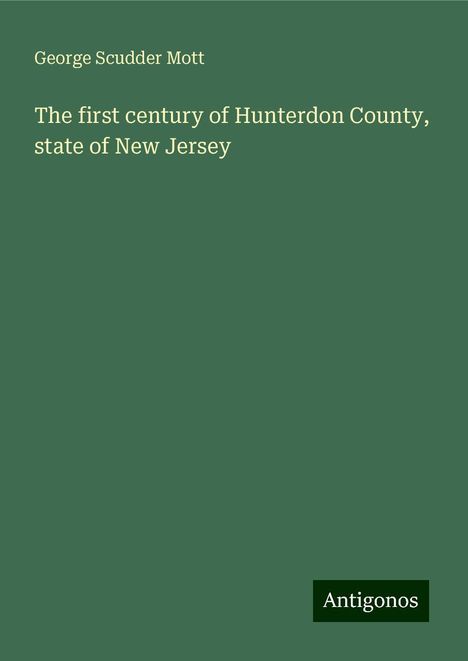 George Scudder Mott

The first century of Hunterdon County, state of New Jersey

Antigonos